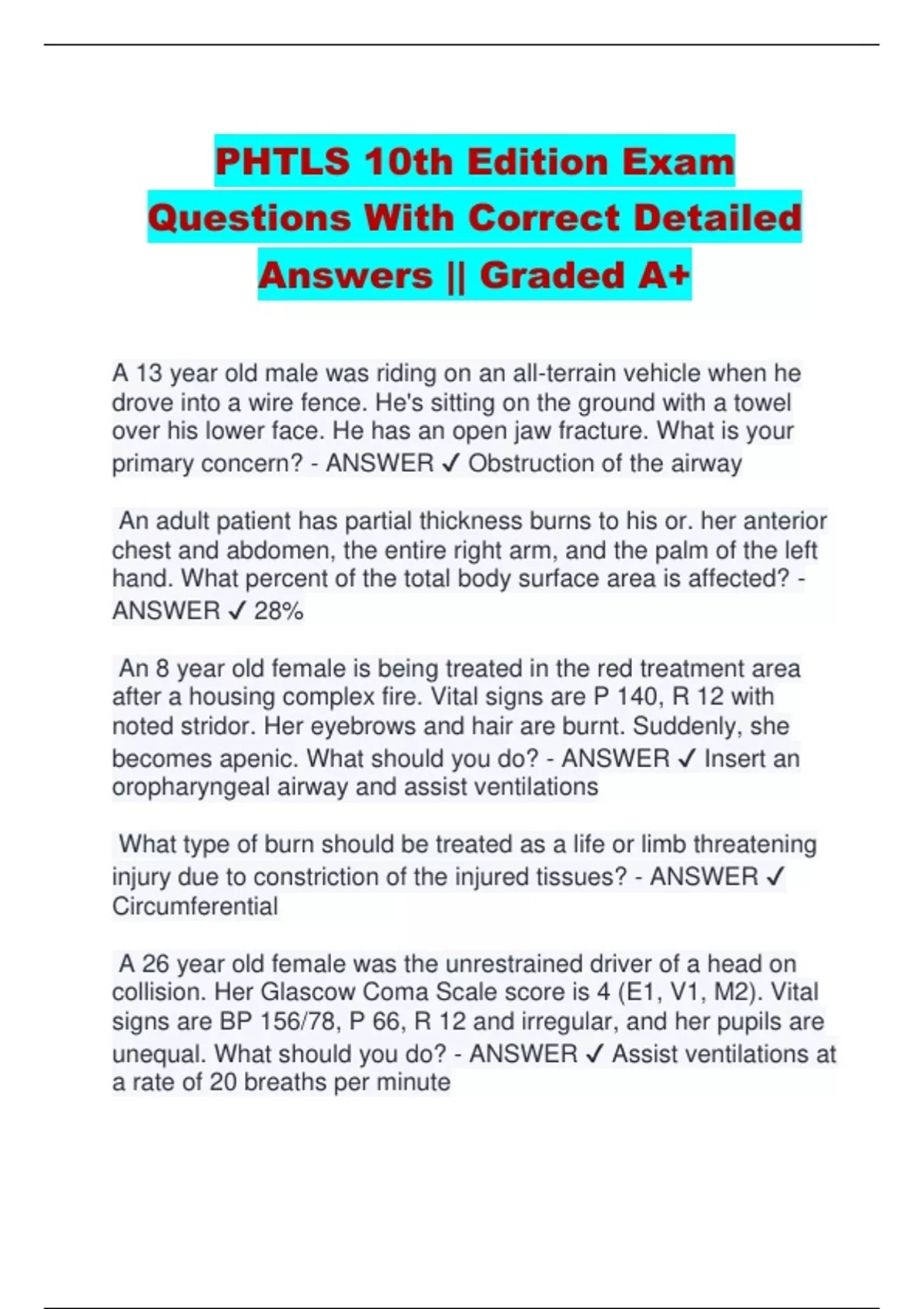 PHTLS 10th Edition Exam Questions With Correct Detailed Answers || Graded A+

A 13 year old male was riding on an all-terrain vehicle when he drove into a wire fence. He's sitting on the ground with a towel over his lower face. He has an open jaw fracture. What is your primary concern? - ANSWER ✓ Obstruction of the airway

An adult patient has partial thickness burns to his or. her anterior chest and abdomen, the entire right arm, and the palm of the left hand. What percent of the total body surface area is affected? - ANSWER ✓ 28%

An 8 year old female is being treated in the red treatment area after a housing complex fire. Vital signs are P 140, R 12 with noted stridor. Her eyebrows and hair are burnt. Suddenly, she becomes apenic. What should you do? - ANSWER ✓ Insert an oropharyngeal airway and assist ventilations

What type of burn should be treated as a life or limb threatening injury due to constriction of the injured tissues? - ANSWER ✓ Circumferential

A 26 year old female was the unrestrained driver of a head on collision. Her Glascow Coma Scale score is 4 (E1, V1, M2). Vital signs are BP 156/78, P 66, R 12 and irregular, and her pupils are unequal. What should you do? - ANSWER ✓ Assist ventilations at a rate of 20 breaths per minute